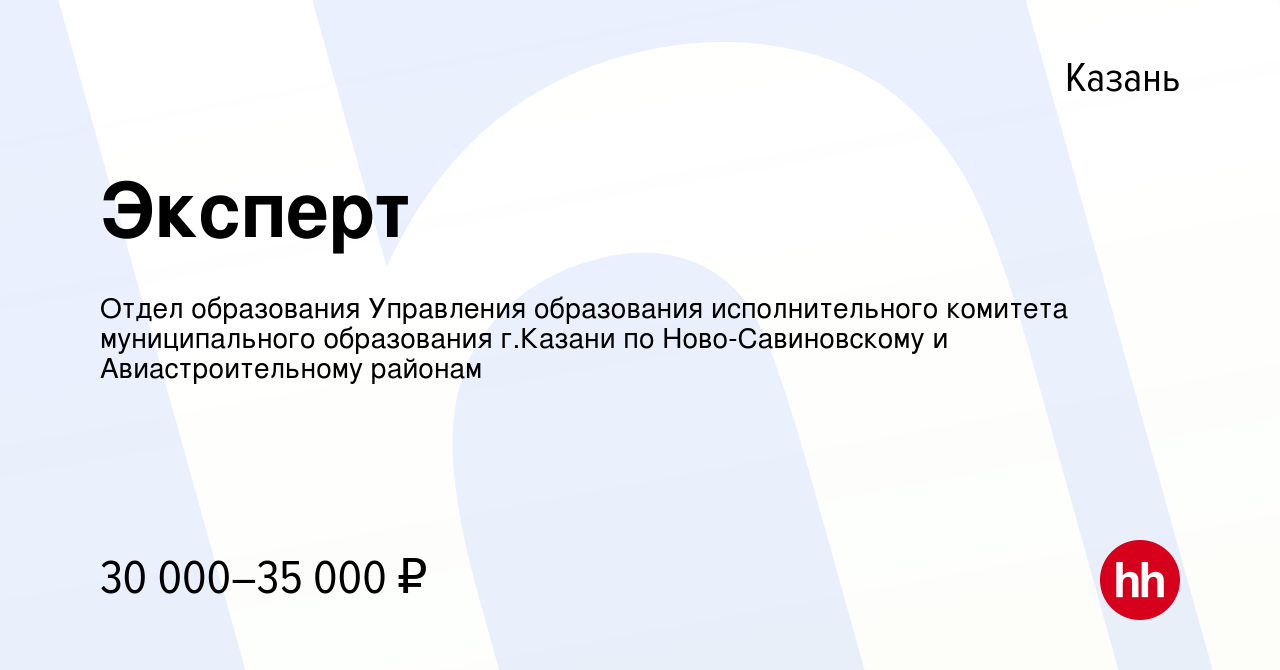 Казань

Эксперт

Отдел образования Управления образования исполнительного комитета муниципального образования г.Казани по Ново-Савиновскому и Авиастроительному районам

30 000–35 000 ₽

hh